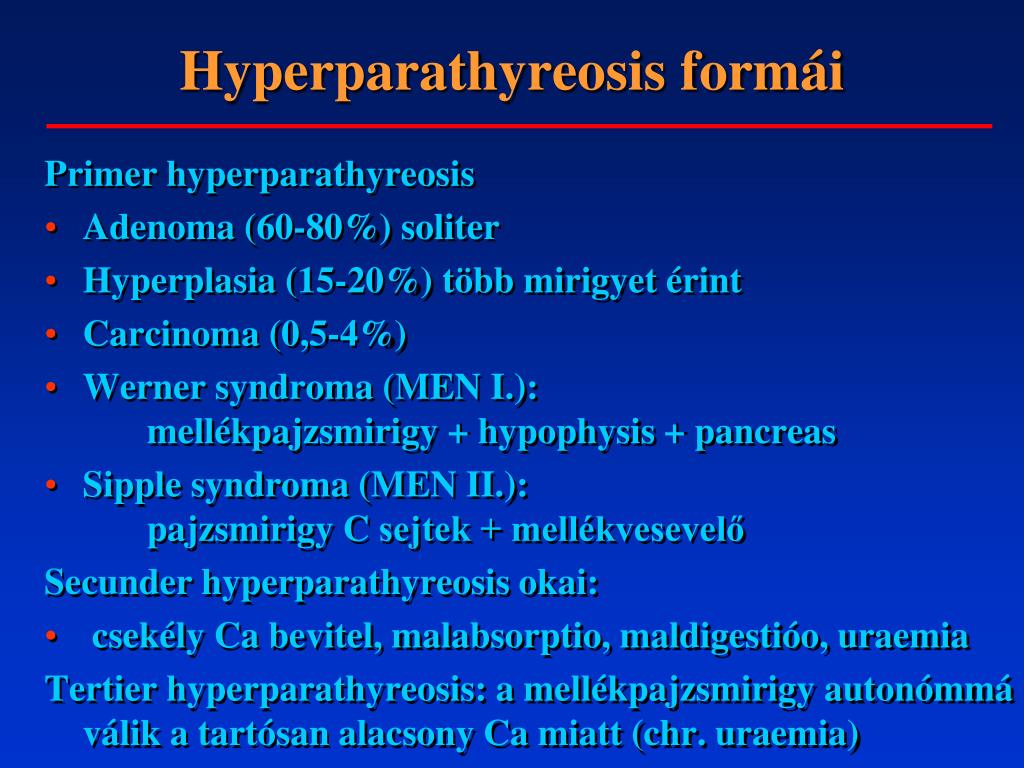 Hyperparathyreosis formái

Primer hyperparathyreosis

• Adenoma (60-80%) soliter
• Hyperplasia (15-20%) több mirigyet érint
• Carcinoma (0,5-4%)
• Werner syndroma (MEN I.): mellékpajzsmirigy + hypophysis + pancreas
• Sipple syndroma (MEN II.): pajzsmirigy C sejtek + mellékvesevelő

Secunder hyperparathyreosis okai:

• csekély Ca bevitel, malabsorptio, maldigestióo, uraemia

Tertier hyperparathyreosis: a mellékpajzsmirigy autonómmá válik a tartósan alacsony Ca miatt (chr. uraemia)